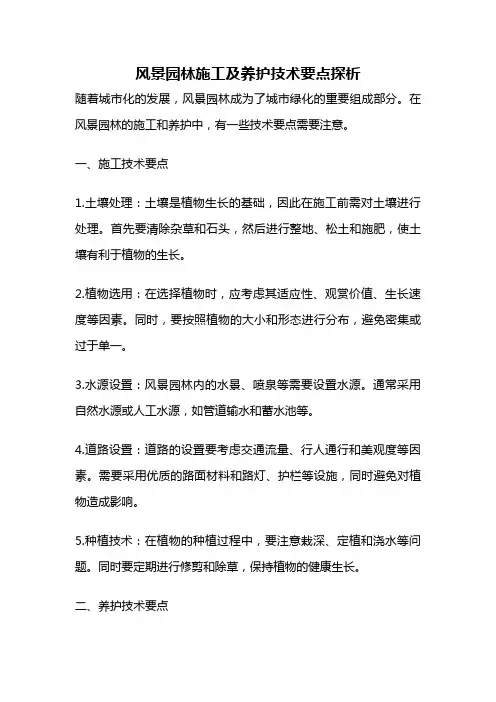 风景园林施工及养护技术要点探析

随着城市化的发展，风景园林成为了城市绿化的重要组成部分。在风景园林的施工和养护中，有一些技术要点需要注意。

一、施工技术要点

1.土壤处理：土壤是植物生长的基础，因此在施工前需对土壤进行处理。首先要清除杂草和石头，然后进行整地、松土和施肥，使土壤有利于植物的生长。

2.植物选用：在选择植物时，应考虑其适应性、观赏价值、生长速度等因素。同时，要按照植物的大小和形态进行分布，避免密集或过于单一。

3.水源设置：风景园林内的水景、喷泉等需要设置水源。通常采用自然水源或人工水源，如管道输水和蓄水池等。

4.道路设置：道路的设置要考虑交通流量、行人通行和美观度等因素。需要采用优质的路面材料和路灯、护栏等设施，同时避免对植物造成影响。

5.种植技术：在植物的种植过程中，要注意栽深、定植和浇水等问题。同时要定期进行修剪和除草，保持植物的健康生长。

二、养护技术要点